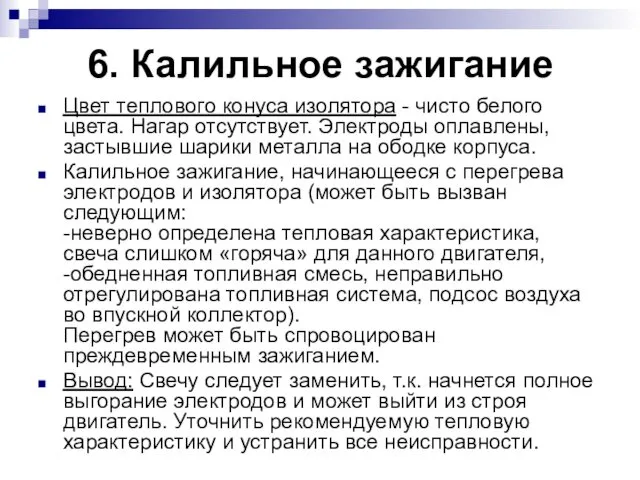 6. Калильное зажигание

Цвет теплового конуса изолятора - чисто белого цвета. Нагар отсутствует. Электроды оплавлены, застывшие шарики металла на ободке корпуса.

Калильное зажигание, начинающееся с перегрева электродов и изолятора (может быть вызван следующим:
-неверно определена тепловая характеристика, свеча слишком «горяча» для данного двигателя,
-обедненная топливная смесь, неправильно отрегулирована топливная система, подсос воздуха во впускной коллектор).
Перегрев может быть спровоцирован преждевременным зажиганием.

Вывод: Свечу следует заменить, т.к. начнется полное выгорание электродов и может выйти из строя двигатель. Уточнить рекомендуемую тепловую характеристику и устранить все неисправности.